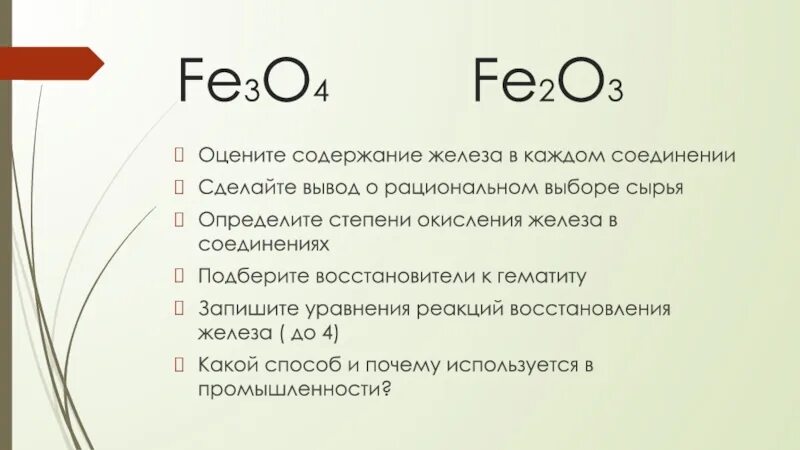 $Fe_3O_4$ $Fe_2O_3$

Оцените содержание железа в каждом соединении

Сделайте вывод о рациональном выборе сырья

Определите степени окисления железа в соединениях

Подберите восстановители к гематиту

Запишите уравнения реакций восстановления железа ( до 4)

Какой способ и почему используется в промышленности?